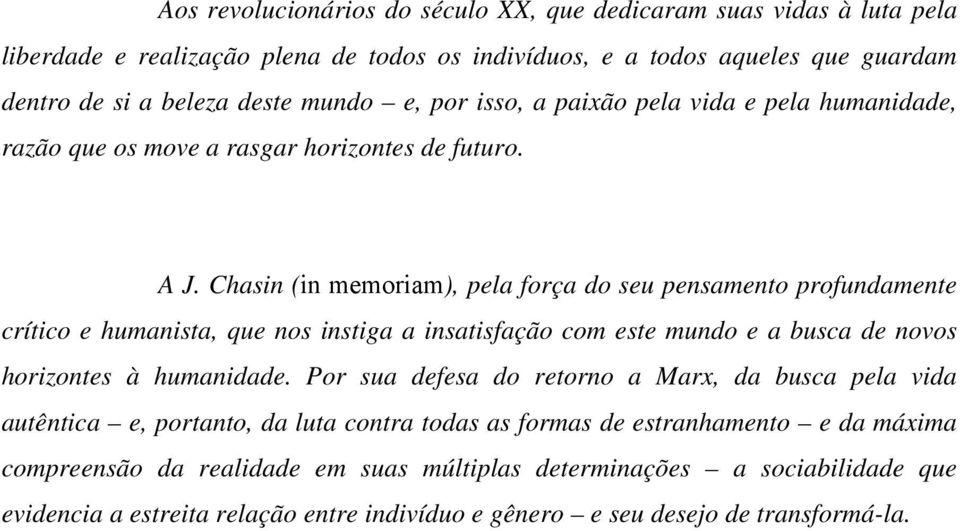 Aos revolucionários do século XX, que dedicaram suas vidas à luta pela liberdade e realização plena de todos os indivíduos, e a todos aqueles que guardam dentro de si a beleza deste mundo – e, por isso, a paixão pela vida e pela humanidade, razão que os move a rasgar horizontes de futuro.

A J. Chasin (in memoriam), pela força do seu pensamento profundamente crítico e humanista, que nos instiga a insatisfação com este mundo e a busca de novos horizontes à humanidade. Por sua defesa do retorno a Marx, da busca pela vida autêntica – e, portanto, da luta contra todas as formas de estranhamento – e da máxima compreensão da realidade em suas múltiplas determinações – a sociabilidade que evidencia a estreita relação entre indivíduo e gênero – e seu desejo de transformá-la.